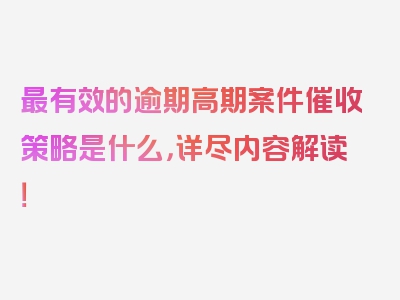 最有效的逾期高期案件催收策略是什么,详尽内容解读!